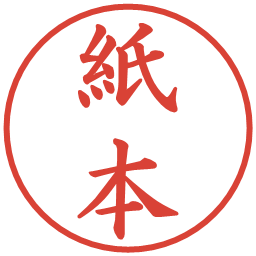 紙本